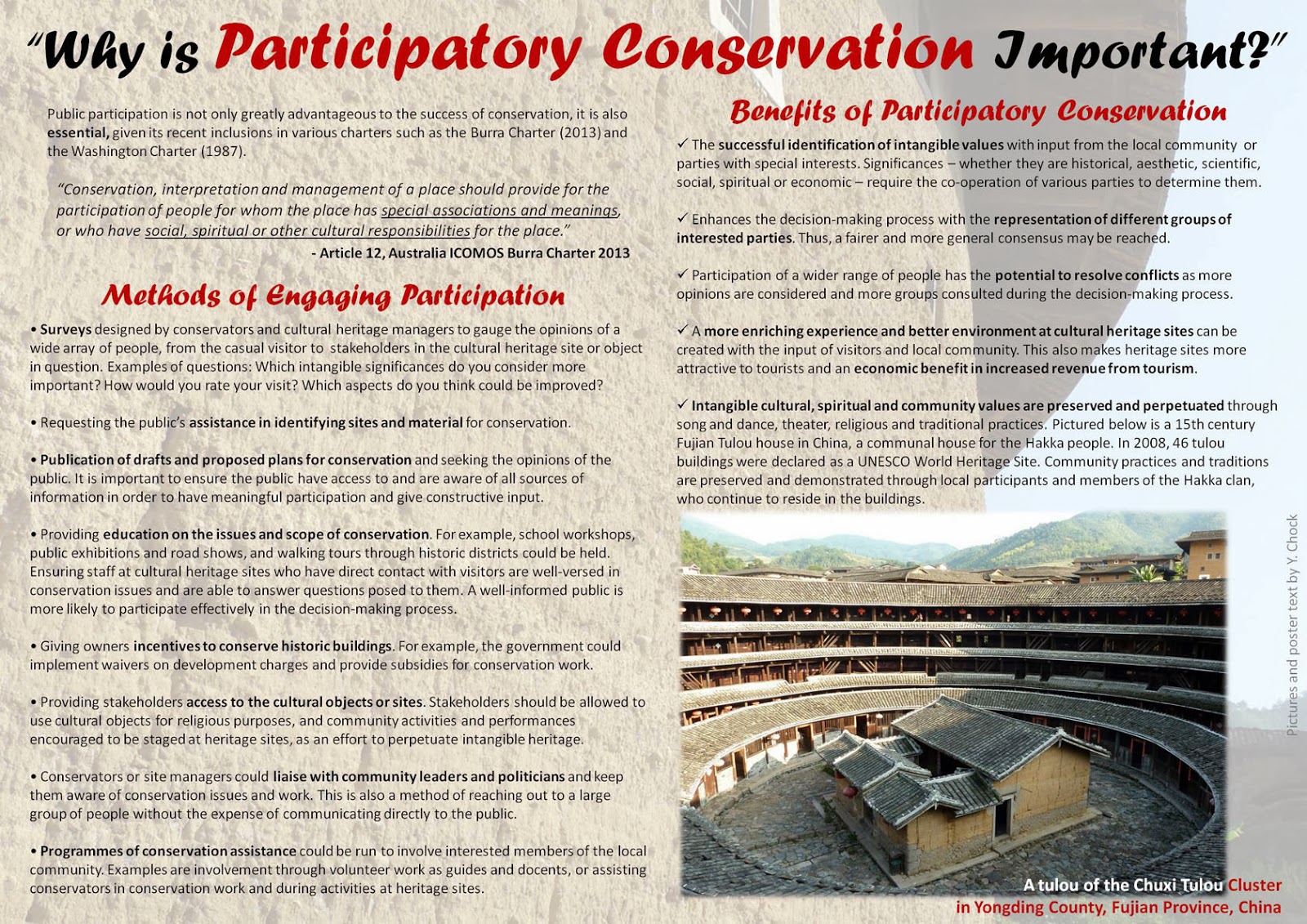 "Why is Participatory Conservation Important?"

Public participation is not only greatly advantageous to the success of conservation, it is also essential, given its recent inclusions in various charters such as the Burra Charter (2013) and the Washington Charter (1987).

"Conservation, interpretation and management of a place should provide for the participation of people for whom the place has special associations and meanings, or who have social, spiritual or other cultural responsibilities for the place."

- Article 12, Australia ICOMOS Burra Charter 2013

Methods of Engaging Participation

• Surveys designed by conservators and cultural heritage managers to gauge the opinions of a wide array of people, from the casual visitor to stakeholders in the cultural heritage site or object in question. Examples of questions: Which intangible significances do you consider more important? How would you rate your visit? Which aspects do you think could be improved?

• Requesting the public's assistance in identifying sites and material for conservation.

• Publication of drafts and proposed plans for conservation and seeking the opinions of the public. It is important to ensure the public have access to and are aware of all sources of information in order to have meaningful participation and give constructive input.

• Providing education on the issues and scope of conservation. For example, school workshops, public exhibitions and road shows, and walking tours through historic districts could be held. Ensuring staff at cultural heritage sites who have direct contact with visitors are well-versed in conservation issues and are able to answer questions posed to them. A well-informed public is more likely to participate effectively in the decision-making process.

• Giving owners incentives to conserve historic buildings. For example, the government could implement waivers on development charges and provide subsidies for conservation work.

• Providing stakeholders access to the cultural objects or sites. Stakeholders should be allowed to use cultural objects for religious purposes, and community activities and performances encouraged to be staged at heritage sites, as an effort to perpetuate intangible heritage.

• Conservators or site managers could liaise with community leaders and politicians and keep them aware of conservation issues and work. This is also a method of reaching out to a large group of people without the expense of communicating directly to the public.

• Programmes of conservation assistance could be run to involve interested members of the local community. Examples are involvement through volunteer work as guides and docents, or assisting conservators in conservation work and during activities at heritage sites.

Benefits of Participatory Conservation

✓ The successful identification of intangible values with input from the local community or parties with special interests. Significances – whether they are historical, aesthetic, scientific, social, spiritual or economic – require the co-operation of various parties to determine them.

✓ Enhances the decision-making process with the representation of different groups of interested parties. Thus, a fairer and more general consensus may be reached.

✓ Participation of a wider range of people has the potential to resolve conflicts as more opinions are considered and more groups consulted during the decision-making process.

✓ A more enriching experience and better environment at cultural heritage sites can be created with the input of visitors and local community. This also makes heritage sites more attractive to tourists and an economic benefit in increased revenue from tourism.

✓ Intangible cultural, spiritual and community values are preserved and perpetuated through song and dance, theater, religious and traditional practices. Pictured below is a 15th century Fujian Tulou house in China, a communal house for the Hakka people. In 2008, 46 tulou buildings were declared as a UNESCO World Heritage Site. Community practices and traditions are preserved and demonstrated through local participants and members of the Hakka clan, who continue to reside in the buildings.

A tulou of the Chuxi Tulou Cluster in Yongding County, Fujian Province, China

Pictures and poster text by Y. Chock